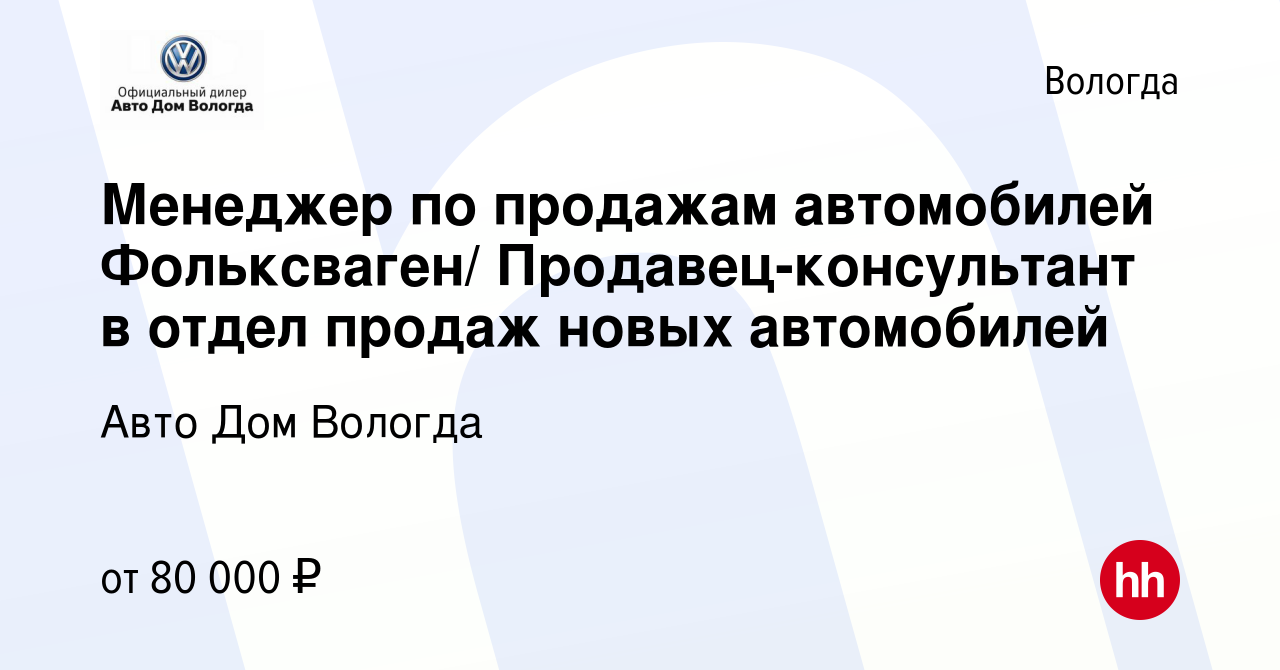 Официальный дилер
Авто Дом Вологда

Вологда

Менеджер по продажам автомобилей Фольксваген/ Продавец-консультант в отдел продаж новых автомобилей

Авто Дом Вологда

от 80 000 ₽

hh